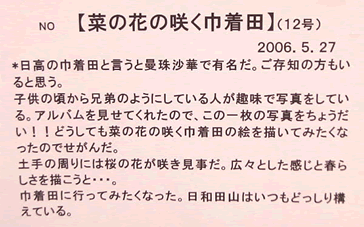 NO 【菜の花の咲く巾着田】(12号)

2006. 5. 27

*日高の巾着田と言うと曼珠沙華で有名だ。ご存知の方もいると思う。
子供の頃から兄弟のようにしている人が趣味で写真をしている。アルバムを見せてくれたので、この一枚の写真をちょうだい！！どうしても菜の花の咲く巾着田の絵を描いてみたくなったのでせがんだ。
土手の周りには桜の花が咲き見事だ。広々とした感じと春らしさを描こうと・・・。
巾着田に行ってみたくなった。日和田山はいつもどっしり構えている。